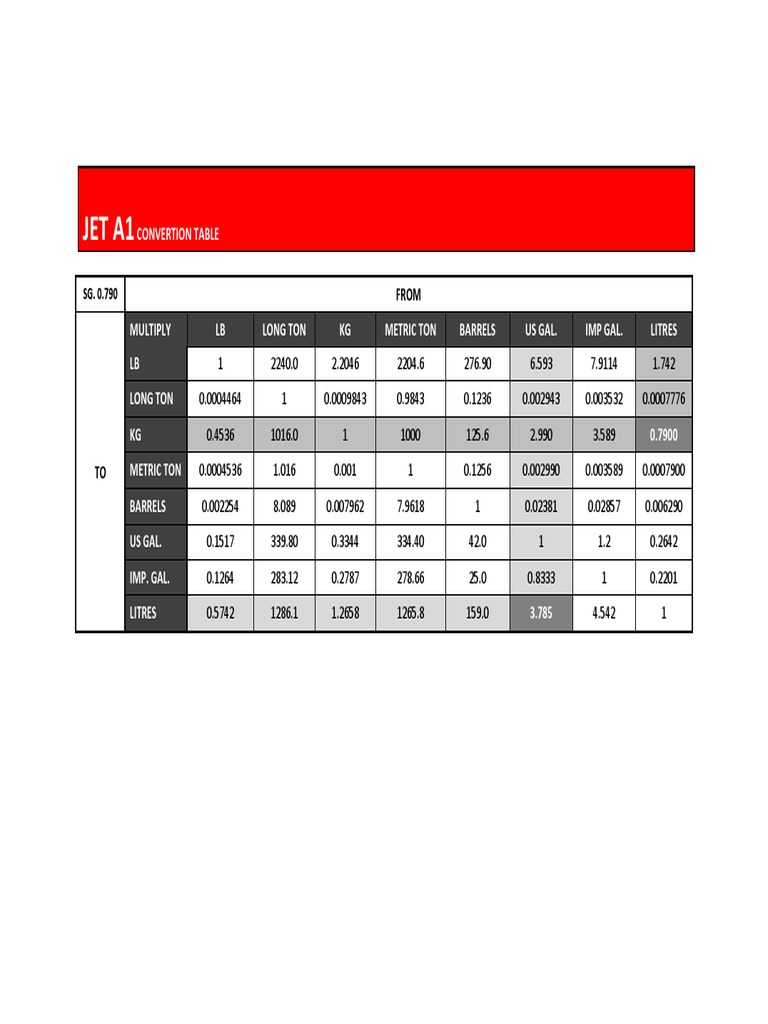 JET A1 CONVERTION TABLE

| SG. 0.790 | FROM | | | | | | | | |
|---|---|---|---|---|---|---|---|---|---|
| TO | MULTIPLY | LB | LONG TON | KG | METRIC TON | BARRELS | US GAL. | IMP GAL. | LITRES |
| | LB | 1 | 2240.0 | 2.2046 | 2204.6 | 276.90 | 6.593 | 7.9114 | 1.742 |
| | LONG TON | 0.0004464 | 1 | 0.0009843 | 0.9843 | 0.1236 | 0.002943 | 0.003532 | 0.0007776 |
| | KG | 0.4536 | 1016.0 | 1 | 1000 | 125.6 | 2.990 | 3.589 | 0.7900 |
| | METRIC TON | 0.0004536 | 1.016 | 0.001 | 1 | 0.1256 | 0.002990 | 0.003589 | 0.0007900 |
| | BARRELS | 0.002254 | 8.089 | 0.007962 | 7.9618 | 1 | 0.02381 | 0.02857 | 0.006290 |
| | US GAL. | 0.1517 | 339.80 | 0.3344 | 334.40 | 42.0 | 1 | 1.2 | 0.2642 |
| | IMP. GAL. | 0.1264 | 283.12 | 0.2787 | 278.66 | 25.0 | 0.8333 | 1 | 0.2201 |
| | LITRES | 0.5742 | 1286.1 | 1.2658 | 1265.8 | 159.0 | 3.785 | 4.542 | 1 |